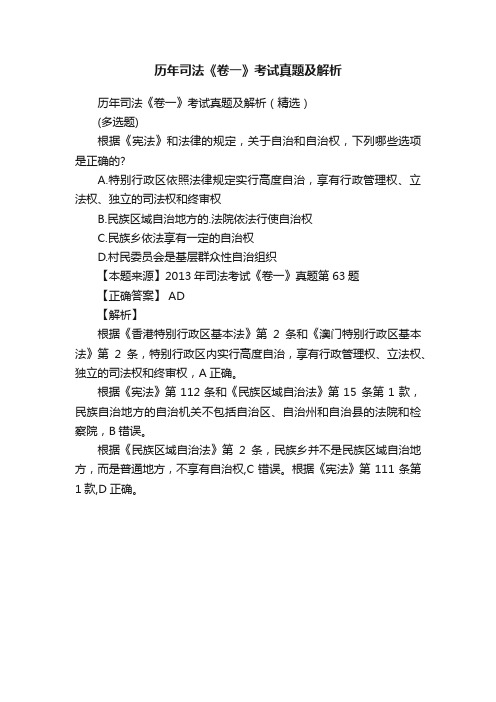 历年司法《卷一》考试真题及解析

历年司法《卷一》考试真题及解析（精选）

(多选题)

根据《宪法》和法律的规定，关于自治和自治权，下列哪些选项是正确的?

A.特别行政区依照法律规定实行高度自治，享有行政管理权、立法权、独立的司法权和终审权

B.民族区域自治地方的.法院依法行使自治权

C.民族乡依法享有一定的自治权

D.村民委员会是基层群众性自治组织

【本题来源】2013 年司法考试《卷一》真题第 63 题

【正确答案】 AD

【解析】

根据《香港特别行政区基本法》第 2 条和《澳门特别行政区基本法》第 2 条，特别行政区内实行高度自治，享有行政管理权、立法权、独立的司法权和终审权，A 正确。

根据《宪法》第 112 条和《民族区域自治法》第 15 条第 1 款，民族自治地方的自治机关不包括自治区、自治州和自治县的法院和检察院，B 错误。

根据《民族区域自治法》第 2 条，民族乡并不是民族区域自治地方，而是普通地方，不享有自治权,C 错误。根据《宪法》第 111 条第 1 款,D 正确。